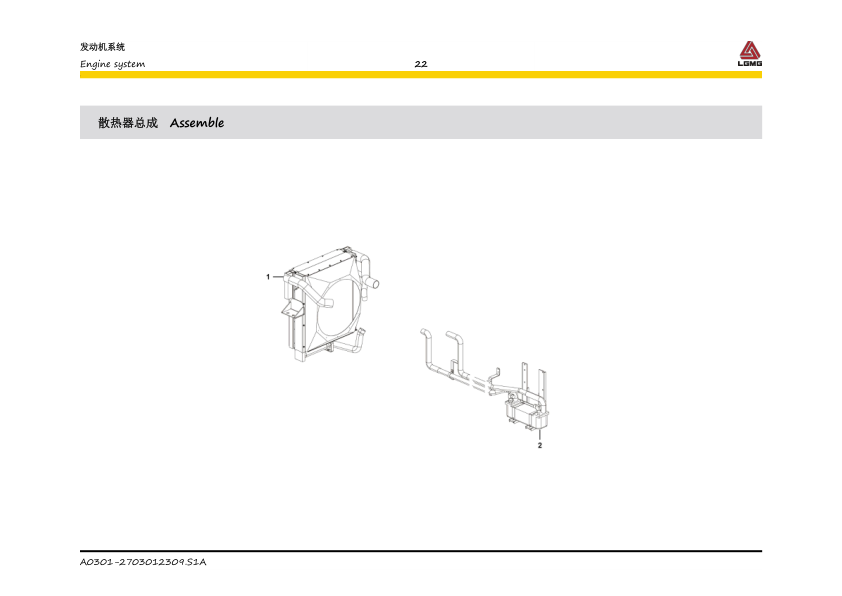 发动机系统
Engine system

22

LGMG

散热器总成 Assemble

1

2

A0301-2703012309.S1A